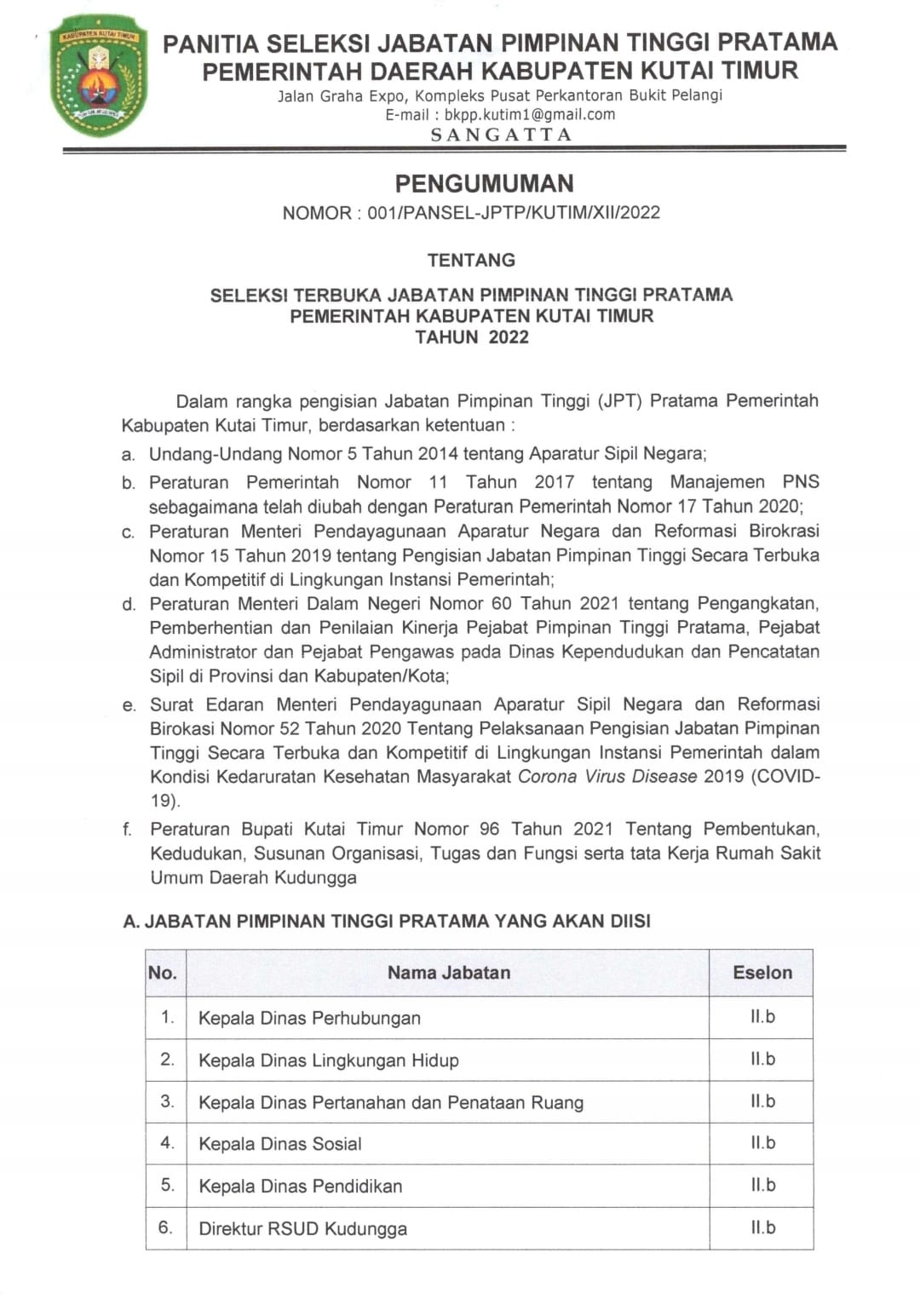 KABUPATEN KUTAI TIMUR

PANITIA SELEKSI JABATAN PIMPINAN TINGGI PRATAMA
PEMERINTAH DAERAH KABUPATEN KUTAI TIMUR
Jalan Graha Expo, Kompleks Pusat Perkantoran Bukit Pelangi
E-mail : bkpp.kutim1@gmail.com
SANGATTA

PENGUMUMAN
NOMOR : 001/PANSEL-JPTP/KUTIM/XII/2022

TENTANG

SELEKSI TERBUKA JABATAN PIMPINAN TINGGI PRATAMA
PEMERINTAH KABUPATEN KUTAI TIMUR
TAHUN 2022

Dalam rangka pengisian Jabatan Pimpinan Tinggi (JPT) Pratama Pemerintah Kabupaten Kutai Timur, berdasarkan ketentuan :

a. Undang-Undang Nomor 5 Tahun 2014 tentang Aparatur Sipil Negara;
b. Peraturan Pemerintah Nomor 11 Tahun 2017 tentang Manajemen PNS sebagaimana telah diubah dengan Peraturan Pemerintah Nomor 17 Tahun 2020;
c. Peraturan Menteri Pendayagunaan Aparatur Negara dan Reformasi Birokrasi Nomor 15 Tahun 2019 tentang Pengisian Jabatan Pimpinan Tinggi Secara Terbuka dan Kompetitif di Lingkungan Instansi Pemerintah;
d. Peraturan Menteri Dalam Negeri Nomor 60 Tahun 2021 tentang Pengangkatan, Pemberhentian dan Penilaian Kinerja Pejabat Pimpinan Tinggi Pratama, Pejabat Administrator dan Pejabat Pengawas pada Dinas Kependudukan dan Pencatatan Sipil di Provinsi dan Kabupaten/Kota;
e. Surat Edaran Menteri Pendayagunaan Aparatur Sipil Negara dan Reformasi Birokasi Nomor 52 Tahun 2020 Tentang Pelaksanaan Pengisian Jabatan Pimpinan Tinggi Secara Terbuka dan Kompetitif di Lingkungan Instansi Pemerintah dalam Kondisi Kedaruratan Kesehatan Masyarakat Corona Virus Disease 2019 (COVID-19).
f. Peraturan Bupati Kutai Timur Nomor 96 Tahun 2021 Tentang Pembentukan, Kedudukan, Susunan Organisasi, Tugas dan Fungsi serta tata Kerja Rumah Sakit Umum Daerah Kudungga

A. JABATAN PIMPINAN TINGGI PRATAMA YANG AKAN DIISI

| No. | Nama Jabatan | Eselon |
|---|---|---|
| 1. | Kepala Dinas Perhubungan | II.b |
| 2. | Kepala Dinas Lingkungan Hidup | II.b |
| 3. | Kepala Dinas Pertanahan dan Penataan Ruang | II.b |
| 4. | Kepala Dinas Sosial | II.b |
| 5. | Kepala Dinas Pendidikan | II.b |
| 6. | Direktur RSUD Kudungga | II.b |